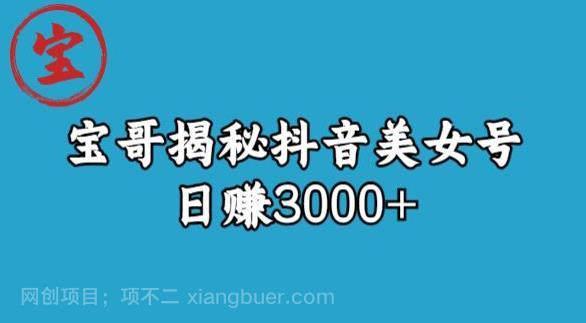 宝

宝哥揭秘抖音美女号
日赚3000+

网创项目；项不二 xiangbuer.com